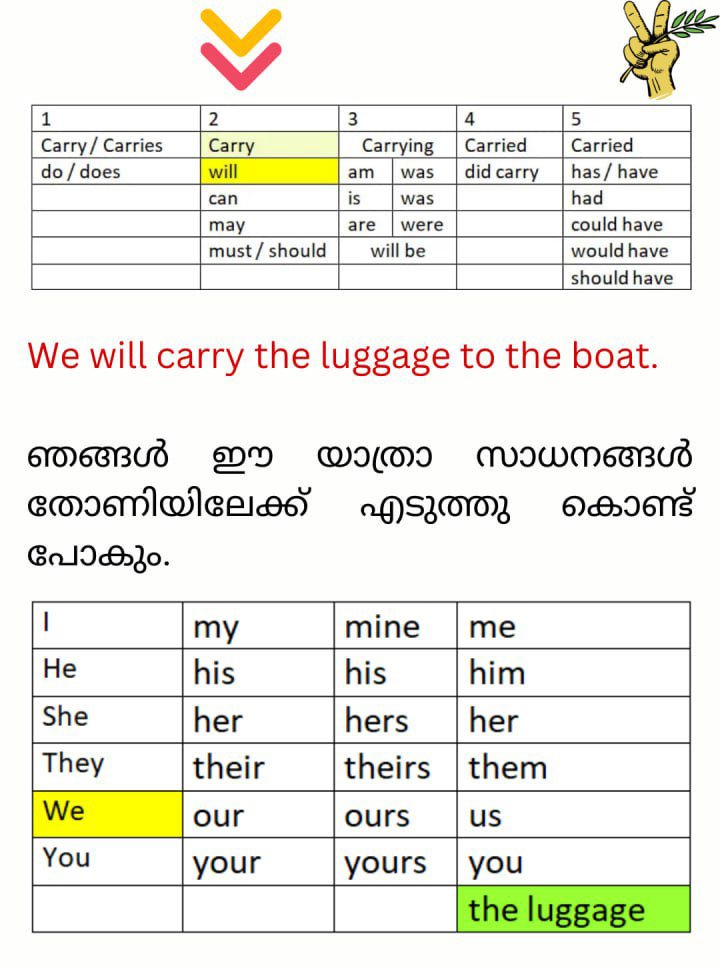 | 1 | 2 | 3 | | 4 | 5 |
|---|---|---|---|---|---|
| Carry / Carries | Carry | Carrying | | Carried | Carried |
| do / does | will | am | was | did carry | has / have |
| | can | is | was | | had |
| | may | are | were | | could have |
| | must / should | will be | | | would have |
| | | | | | should have |

We will carry the luggage to the boat.

ഞങ്ങൾ ഈ യാത്രാ സാധനങ്ങൾ തോണിയിലേക്ക് എടുത്തു കൊണ്ട് പോകും.

| I | my | mine | me |
|---|---|---|---|
| He | his | his | him |
| She | her | hers | her |
| They | their | theirs | them |
| We | our | ours | us |
| You | your | yours | you |
| | | | the luggage |